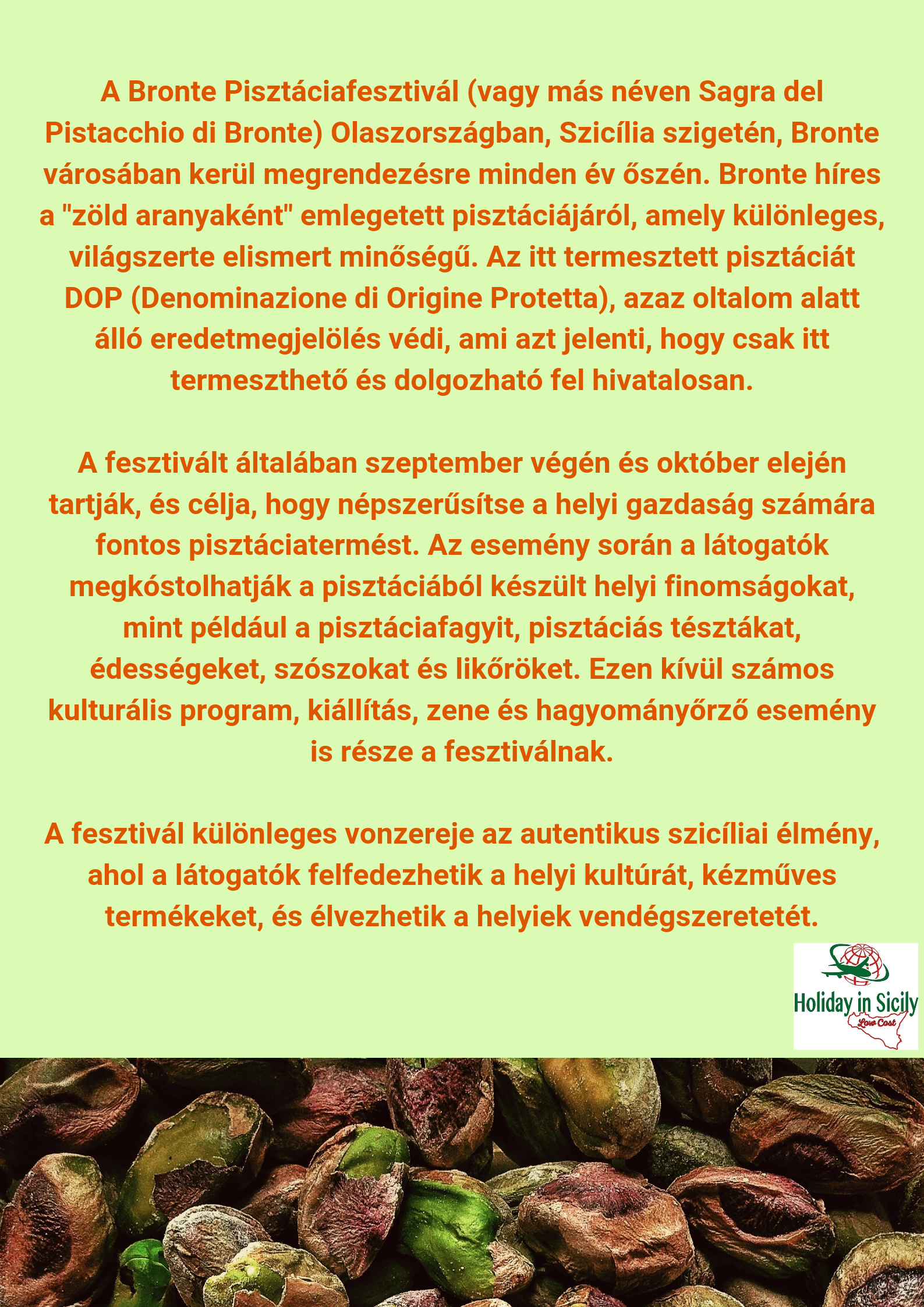 A Bronte Pisztáciafesztivál (vagy más néven Sagra del Pistacchio di Bronte) Olaszországban, Szicília szigetén, Bronte városában kerül megrendezésre minden év őszén. Bronte híres a "zöld aranyaként" emlegetett pisztáciájáról, amely különleges, világszerte elismert minőségű. Az itt termesztett pisztáciát DOP (Denominazione di Origine Protetta), azaz oltalom alatt álló eredetmegjelölés védi, ami azt jelenti, hogy csak itt termeszthető és dolgozható fel hivatalosan.

A fesztivált általában szeptember végén és október elején tartják, és célja, hogy népszerűsítse a helyi gazdaság számára fontos pisztáciatermést. Az esemény során a látogatók megkóstolhatják a pisztáciából készült helyi finomságokat, mint például a pisztáciafagyit, pisztáciás tésztákat, édességeket, szószokat és likőröket. Ezen kívül számos kulturális program, kiállítás, zene és hagyományőrző esemény is része a fesztiválnak.

A fesztivál különleges vonzereje az autentikus szicíliai élmény, ahol a látogatók felfedezhetik a helyi kultúrát, kézműves termékeket, és élvezhetik a helyiek vendégszeretetét.

Holiday in Sicily
Low Cost